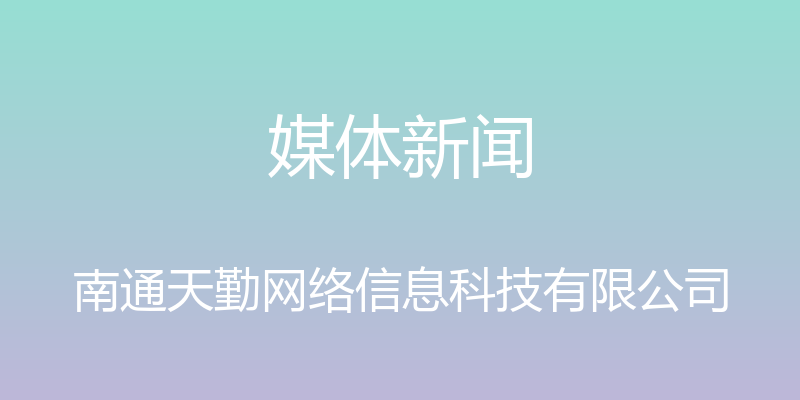 媒体新闻

南通天勤网络信息科技有限公司